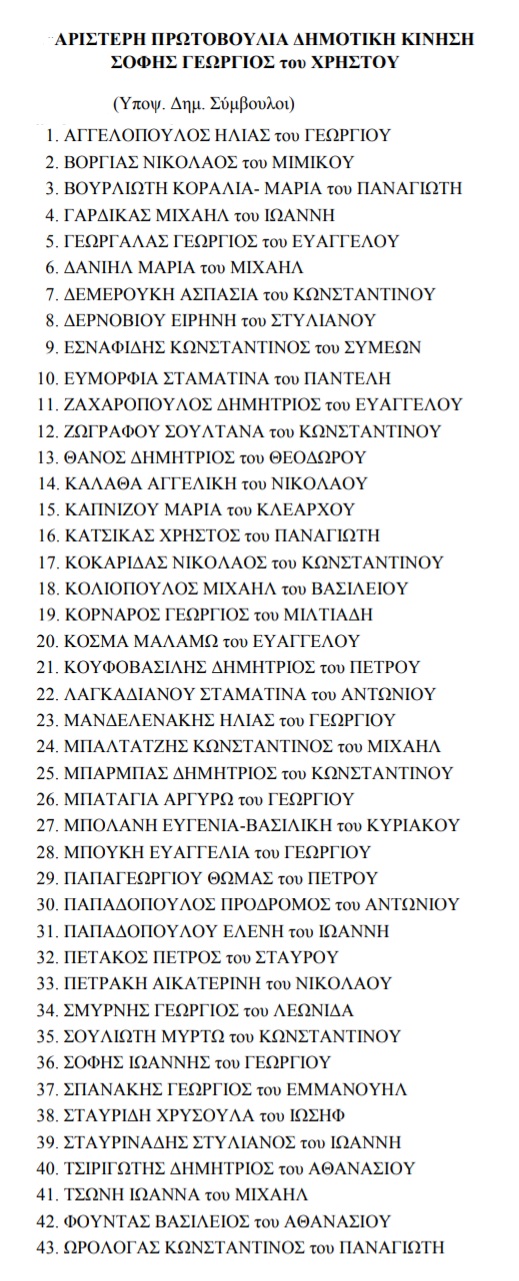 ΑΡΙΣΤΕΡΗ ΠΡΩΤΟΒΟΥΛΙΑ ΔΗΜΟΤΙΚΗ ΚΙΝΗΣΗ
ΣΟΦΗΣ ΓΕΩΡΓΙΟΣ του ΧΡΗΣΤΟΥ

(Υποψ. Δημ. Σύμβουλοι)

1. ΑΓΓΕΛΟΠΟΥΛΟΣ ΗΛΙΑΣ του ΓΕΩΡΓΙΟΥ
2. ΒΟΡΓΙΑΣ ΝΙΚΟΛΑΟΣ του ΜΙΜΙΚΟΥ
3. ΒΟΥΡΛΙΩΤΗ ΚΟΡΑΛΙΑ- ΜΑΡΙΑ του ΠΑΝΑΓΙΩΤΗ
4. ΓΑΡΔΙΚΑΣ ΜΙΧΑΗΛ του ΙΩΑΝΝΗ
5. ΓΕΩΡΓΑΛΑΣ ΓΕΩΡΓΙΟΣ του ΕΥΑΓΓΕΛΟΥ
6. ΔΑΝΙΗΛ ΜΑΡΙΑ του ΜΙΧΑΗΛ
7. ΔΕΜΕΡΟΥΚΗ ΑΣΠΑΣΙΑ του ΚΩΝΣΤΑΝΤΙΝΟΥ
8. ΔΕΡΝΟΒΙΟΥ ΕΙΡΗΝΗ του ΣΤΥΛΙΑΝΟΥ
9. ΕΣΝΑΦΙΔΗΣ ΚΩΝΣΤΑΝΤΙΝΟΣ του ΣΥΜΕΩΝ
10. ΕΥΜΟΡΦΙΑ ΣΤΑΜΑΤΙΝΑ του ΠΑΝΤΕΛΗ
11. ΖΑΧΑΡΟΠΟΥΛΟΣ ΔΗΜΗΤΡΙΟΣ του ΕΥΑΓΓΕΛΟΥ
12. ΖΩΓΡΑΦΟΥ ΣΟΥΛΤΑΝΑ του ΚΩΝΣΤΑΝΤΙΝΟΥ
13. ΘΑΝΟΣ ΔΗΜΗΤΡΙΟΣ του ΘΕΟΔΩΡΟΥ
14. ΚΑΛΑΘΑ ΑΓΓΕΛΙΚΗ του ΝΙΚΟΛΑΟΥ
15. ΚΑΠΝΙΖΟΥ ΜΑΡΙΑ του ΚΛΕΑΡΧΟΥ
16. ΚΑΤΣΙΚΑΣ ΧΡΗΣΤΟΣ του ΠΑΝΑΓΙΩΤΗ
17. ΚΟΚΑΡΙΔΑΣ ΝΙΚΟΛΑΟΣ του ΚΩΝΣΤΑΝΤΙΝΟΥ
18. ΚΟΛΙΟΠΟΥΛΟΣ ΜΙΧΑΗΛ του ΒΑΣΙΛΕΙΟΥ
19. ΚΟΡΝΑΡΟΣ ΓΕΩΡΓΙΟΣ του ΜΙΛΤΙΑΔΗ
20. ΚΟΣΜΑ ΜΑΛΑΜΩ του ΕΥΑΓΓΕΛΟΥ
21. ΚΟΥΦΟΒΑΣΙΛΗΣ ΔΗΜΗΤΡΙΟΣ του ΠΕΤΡΟΥ
22. ΛΑΓΚΑΔΙΑΝΟΥ ΣΤΑΜΑΤΙΝΑ του ΑΝΤΩΝΙΟΥ
23. ΜΑΝΔΕΛΕΝΑΚΗΣ ΗΛΙΑΣ του ΓΕΩΡΓΙΟΥ
24. ΜΠΑΛΤΑΤΖΗΣ ΚΩΝΣΤΑΝΤΙΝΟΣ του ΜΙΧΑΗΛ
25. ΜΠΑΡΜΠΑΣ ΔΗΜΗΤΡΙΟΣ του ΚΩΝΣΤΑΝΤΙΝΟΥ
26. ΜΠΑΤΑΓΙΑ ΑΡΓΥΡΩ του ΓΕΩΡΓΙΟΥ
27. ΜΠΟΛΑΝΗ ΕΥΓΕΝΙΑ-ΒΑΣΙΛΙΚΗ του ΚΥΡΙΑΚΟΥ
28. ΜΠΟΥΚΗ ΕΥΑΓΓΕΛΙΑ του ΓΕΩΡΓΙΟΥ
29. ΠΑΠΑΓΕΩΡΓΙΟΥ ΘΩΜΑΣ του ΠΕΤΡΟΥ
30. ΠΑΠΑΔΟΠΟΥΛΟΣ ΠΡΟΔΡΟΜΟΣ του ΑΝΤΩΝΙΟΥ
31. ΠΑΠΑΔΟΠΟΥΛΟΥ ΕΛΕΝΗ του ΙΩΑΝΝΗ
32. ΠΕΤΑΚΟΣ ΠΕΤΡΟΣ του ΣΤΑΥΡΟΥ
33. ΠΕΤΡΑΚΗ ΑΙΚΑΤΕΡΙΝΗ του ΝΙΚΟΛΑΟΥ
34. ΣΜΥΡΝΗΣ ΓΕΩΡΓΙΟΣ του ΛΕΩΝΙΔΑ
35. ΣΟΥΛΙΩΤΗ ΜΥΡΤΩ του ΚΩΝΣΤΑΝΤΙΝΟΥ
36. ΣΟΦΗΣ ΙΩΑΝΝΗΣ του ΓΕΩΡΓΙΟΥ
37. ΣΠΑΝΑΚΗΣ ΓΕΩΡΓΙΟΣ του ΕΜΜΑΝΟΥΗΛ
38. ΣΤΑΥΡΙΔΗ ΧΡΥΣΟΥΛΑ του ΙΩΣΗΦ
39. ΣΤΑΥΡΙΝΑΔΗΣ ΣΤΥΛΙΑΝΟΣ του ΙΩΑΝΝΗ
40. ΤΣΙΡΙΓΩΤΗΣ ΔΗΜΗΤΡΙΟΣ του ΑΘΑΝΑΣΙΟΥ
41. ΤΣΩΝΗ ΙΩΑΝΝΑ του ΜΙΧΑΗΛ
42. ΦΟΥΝΤΑΣ ΒΑΣΙΛΕΙΟΣ του ΑΘΑΝΑΣΙΟΥ
43. ΩΡΟΛΟΓΑΣ ΚΩΝΣΤΑΝΤΙΝΟΣ του ΠΑΝΑΓΙΩΤΗ